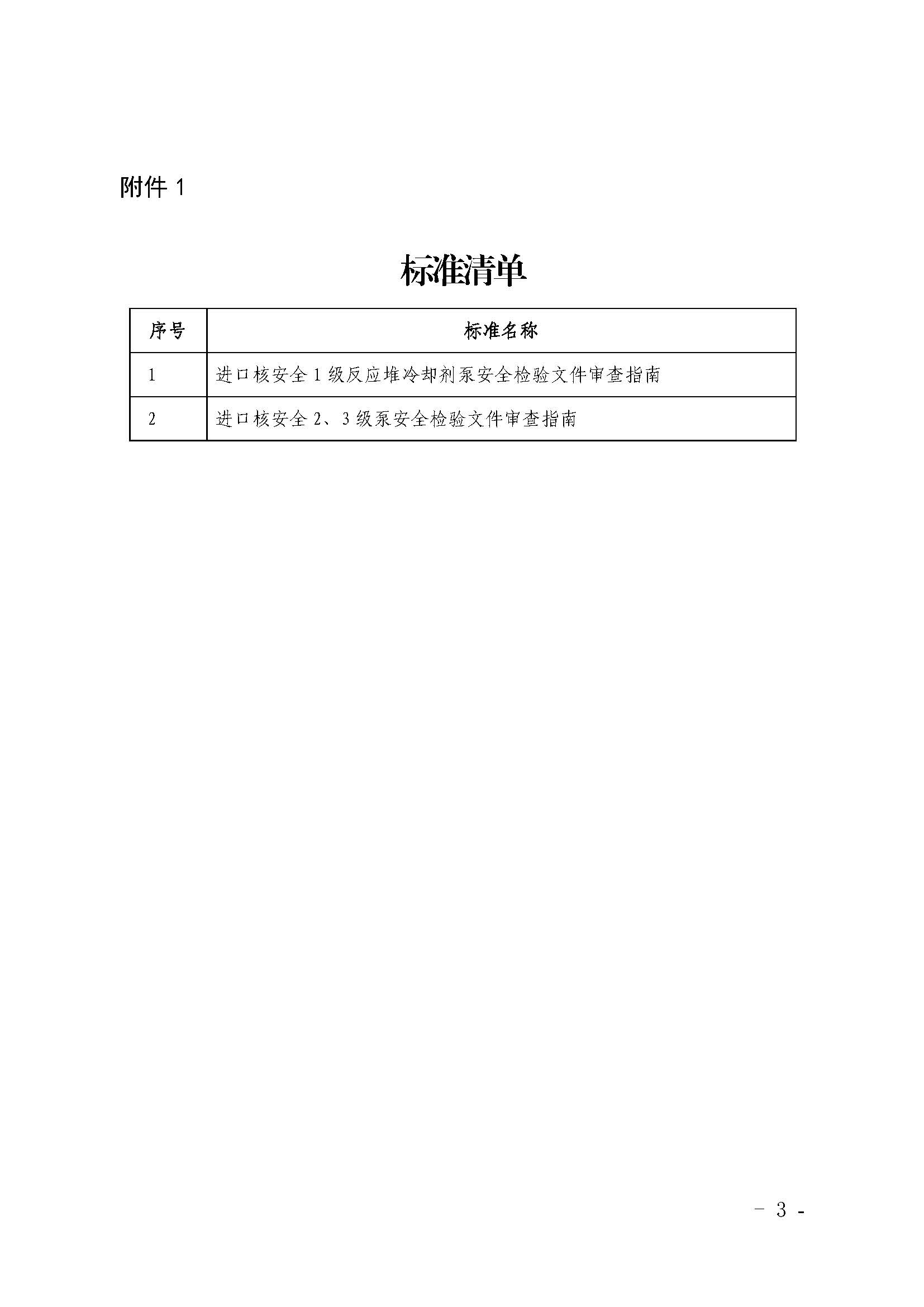 附件 1

标准清单

| 序号 | 标准名称 |
|---|---|
| 1 | 进口核安全 1 级反应堆冷却剂泵安全检验文件审查指南 |
| 2 | 进口核安全 2、3 级泵安全检验文件审查指南 |

- 3 -